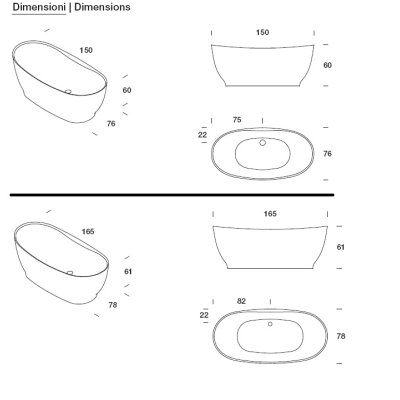 Dimensioni | Dimensions

150
60
76

150
60

75
22
76

165
61
78

165
61

82
22
78